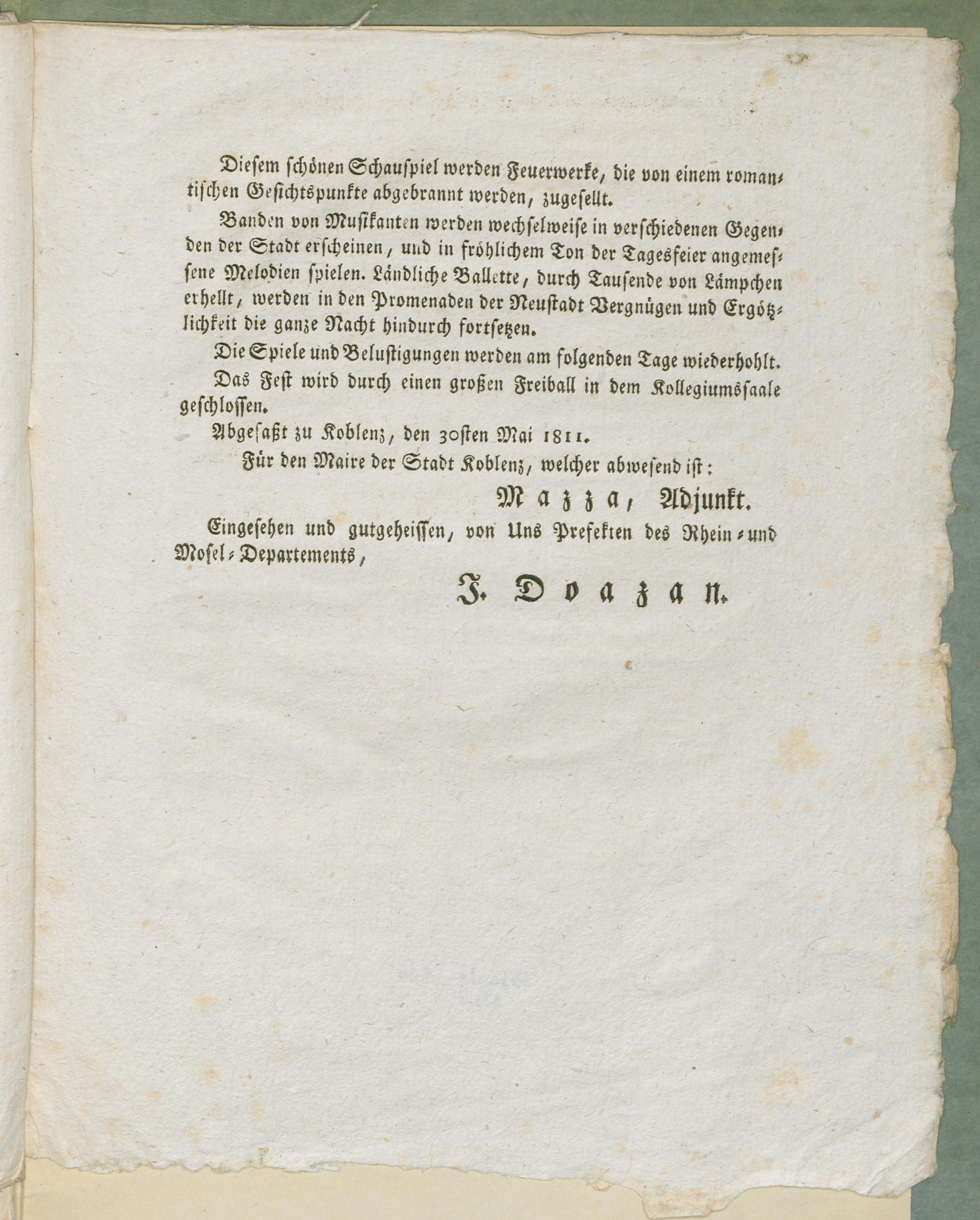 Diesem schönen Schauspiel werden Feuerwerke, die von einem romantischen Gesichtspunkte abgebrannt werden, zugesellt.

Banden von Musikanten werden wechselweise in verschiedenen Gegenden der Stadt erscheinen, und in fröhlichem Ton der Tagesfeier angemessene Melodien spielen. Ländliche Ballette, durch Tausende von Lämpchen erhellt, werden in den Promenaden der Neustadt Vergnügen und Ergötzlichkeit die ganze Nacht hindurch fortsetzen.

Die Spiele und Belustigungen werden am folgenden Tage wiederhohlt.

Das Fest wird durch einen großen Freiball in dem Kollegiumssaale geschlossen.

Abgefaßt zu Koblenz, den 30sten Mai 1811.

Für den Maire der Stadt Koblenz, welcher abwesend ist:

Mazza, Adjunkt.

Eingesehen und gutgeheissen, von Uns Prefekten des Rhein- und Mosel-Departements,

J. Doazan.